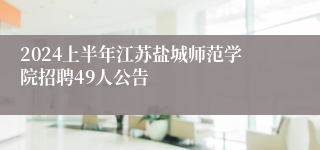 2024上半年江苏盐城师范学院招聘49人公告